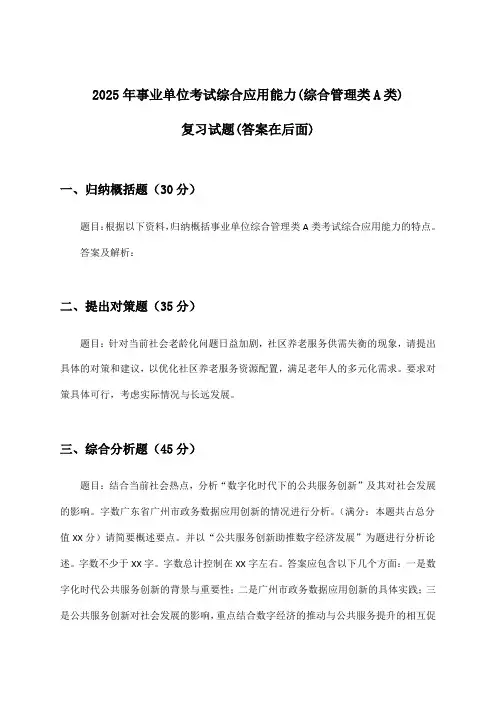 2025年事业单位考试综合应用能力(综合管理类A类)

复习试题(答案在后面)

一、归纳概括题（30分）

题目:根据以下资料,归纳概括事业单位综合管理类A类考试综合应用能力的特点。

答案及解析:

二、提出对策题（35分）

题目：针对当前社会老龄化问题日益加剧，社区养老服务供需失衡的现象，请提出具体的对策和建议，以优化社区养老服务资源配置，满足老年人的多元化需求。要求对策具体可行，考虑实际情况与长远发展。

三、综合分析题（45分）

题目：结合当前社会热点，分析“数字化时代下的公共服务创新”及其对社会发展的影响。字数广东省广州市政务数据应用创新的情况进行分析。（满分：本题共占总分值xx分）请简要概述要点。并以“公共服务创新助推数字经济发展”为题进行分析论述。字数不少于xx字。字数总计控制在xx字左右。答案应包含以下几个方面：一是数字化时代公共服务创新的背景与重要性；二是广州市政务数据应用创新的具体实践；三是公共服务创新对社会发展的影响，重点结合数字经济的推动与公共服务提升的相互促